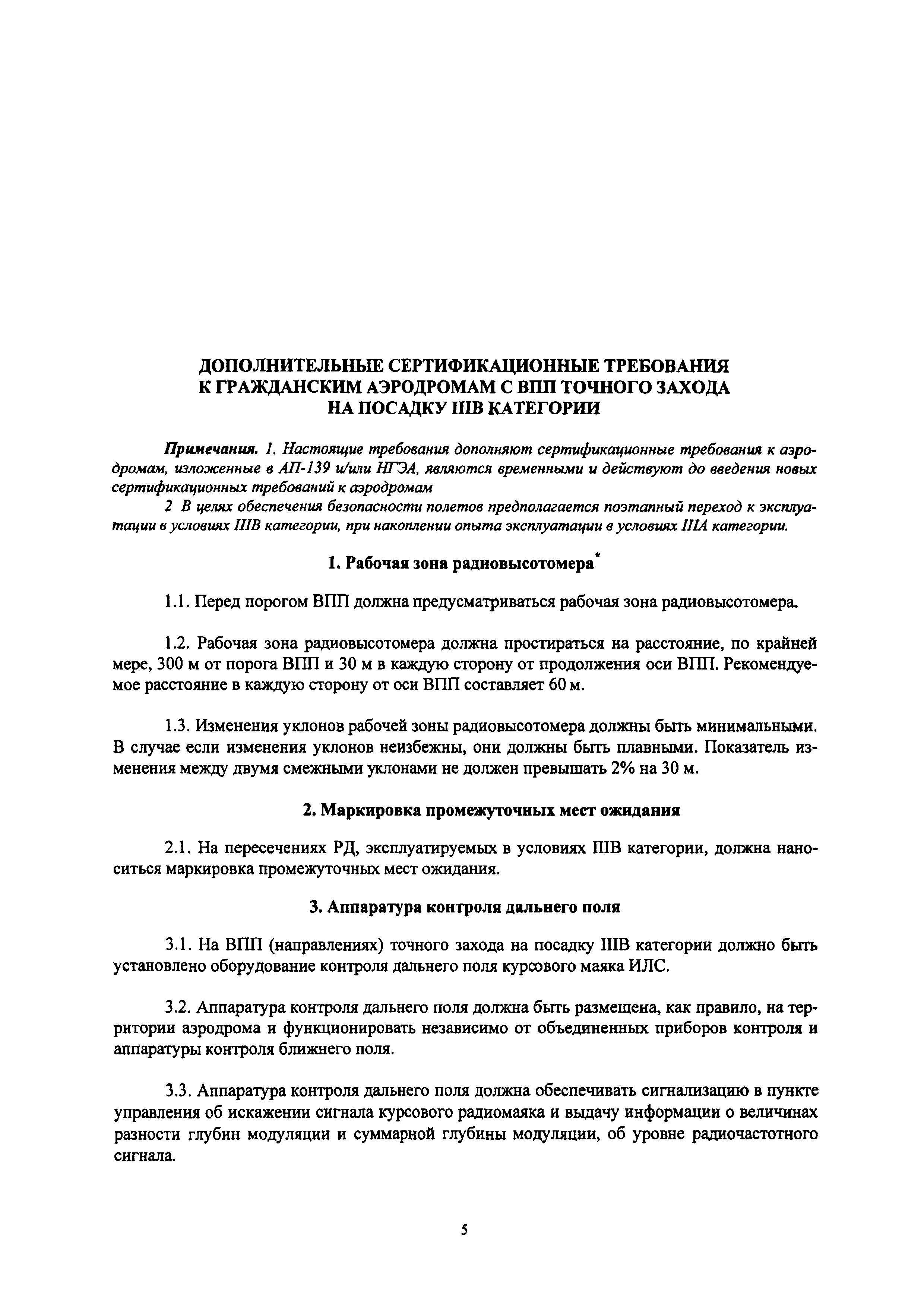 ДОПОЛНИТЕЛЬНЫЕ СЕРТИФИКАЦИОННЫЕ ТРЕБОВАНИЯ К ГРАЖДАНСКИМ АЭРОДРОМАМ С ВПП ТОЧНОГО ЗАХОДА НА ПОСАДКУ IIIВ КАТЕГОРИИ

Примечания. 1. Настоящие требования дополняют сертификационные требования к аэродромам, изложенные в АП-139 и/или НГЭА, являются временными и действуют до введения новых сертификационных требований к аэродромам

2 В целях обеспечения безопасности полетов предполагается поэтапный переход к эксплуатации в условиях IIIВ категории, при накоплении опыта эксплуатации в условиях IIIА категории.

1. Рабочая зона радиовысотомера*

1.1. Перед порогом ВПП должна предусматриваться рабочая зона радиовысотомера.

1.2. Рабочая зона радиовысотомера должна простираться на расстояние, по крайней мере, 300 м от порога ВПП и 30 м в каждую сторону от продолжения оси ВПП. Рекомендуемое расстояние в каждую сторону от оси ВПП составляет 60 м.

1.3. Изменения уклонов рабочей зоны радиовысотомера должны быть минимальными. В случае если изменения уклонов неизбежны, они должны быть плавными. Показатель изменения между двумя смежными уклонами не должен превышать 2% на 30 м.

2. Маркировка промежуточных мест ожидания

2.1. На пересечениях РД, эксплуатируемых в условиях IIIВ категории, должна наноситься маркировка промежуточных мест ожидания.

3. Аппаратура контроля дальнего поля

3.1. На ВПП (направлениях) точного захода на посадку IIIВ категории должно быть установлено оборудование контроля дальнего поля курсового маяка ИЛС.

3.2. Аппаратура контроля дальнего поля должна быть размещена, как правило, на территории аэродрома и функционировать независимо от объединенных приборов контроля и аппаратуры контроля ближнего поля.

3.3. Аппаратура контроля дальнего поля должна обеспечивать сигнализацию в пункте управления об искажении сигнала курсового радиомаяка и выдачу информации о величинах разности глубин модуляции и суммарной глубины модуляции, об уровне радиочастотного сигнала.

5